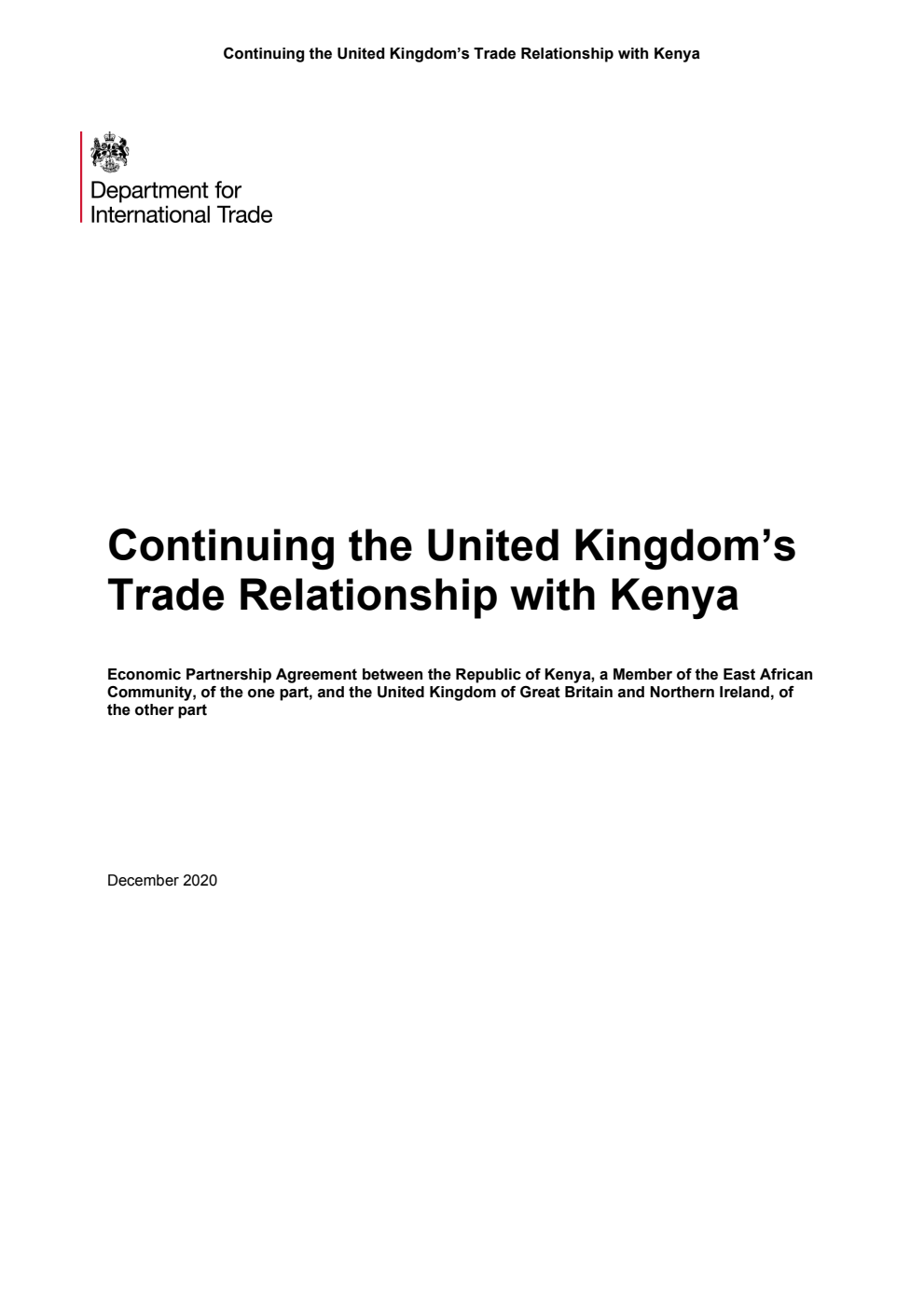 Continuing the United Kingdom's Trade Relationship with Kenya

Department for International Trade

Continuing the United Kingdom's Trade Relationship with Kenya

Economic Partnership Agreement between the Republic of Kenya, a Member of the East African Community, of the one part, and the United Kingdom of Great Britain and Northern Ireland, of the other part

December 2020